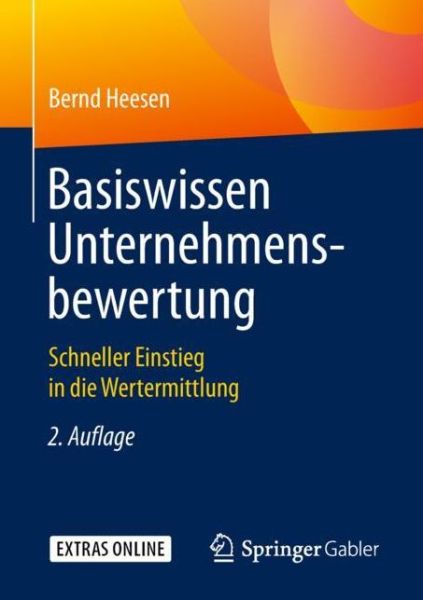 Bernd Heesen

Basiswissen Unternehmensbewertung

Schneller Einstieg in die Wertermittlung

2. Auflage

EXTRAS ONLINE

Springer Gabler